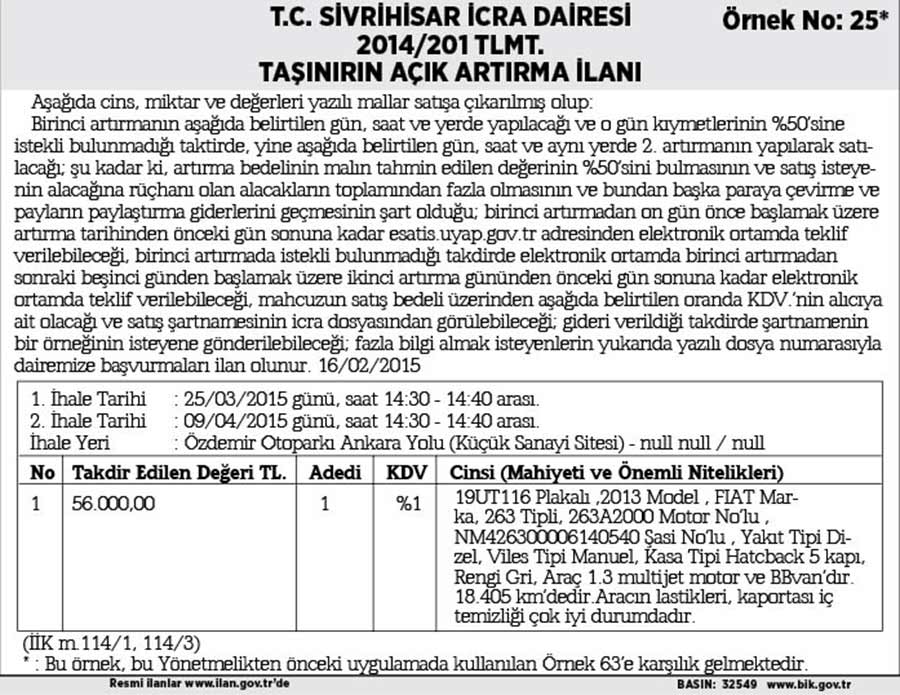 T.C. SİVRİHİSAR İCRA DAİRESİ
2014/201 TLMT.
TAŞINIRIN AÇIK ARTIRMA İLANI

Örnek No: 25*

Aşağıda cins, miktar ve değerleri yazılı mallar satışa çıkarılmış olup:

Birinci artırmanın aşağıda belirtilen gün, saat ve yerde yapılacağı ve o gün kıymetlerinin %50'sine istekli bulunmadığı taktirde, yine aşağıda belirtilen gün, saat ve aynı yerde 2. artırmanın yapılarak satılacağı; şu kadar ki, artırma bedelinin malın tahmin edilen değerinin %50'sini bulmasının ve satış isteyenin alacağına rüçhanı olan alacakların toplamından fazla olmasının ve bundan başka paraya çevirme ve payların paylaştırma giderlerini geçmesinin şart olduğu; birinci artırmadan on gün önce başlamak üzere artırma tarihinden önceki gün sonuna kadar esatis.uyap.gov.tr adresinden elektronik ortamda teklif verilebileceği, birinci artırmada istekli bulunmadığı takdirde elektronik ortamda birinci artırmadan sonraki beşinci günden başlamak üzere ikinci artırma gününden önceki gün sonuna kadar elektronik ortamda teklif verilebileceği, mahcuzun satış bedeli üzerinden aşağıda belirtilen oranda KDV.'nin alıcıya ait olacağı ve satış şartnamesinin icra dosyasından görülebileceği; gideri verildiği takdirde şartnamenin bir örneğinin isteyene gönderilebileceği; fazla bilgi almak isteyenlerin yukarıda yazılı dosya numarasıyla dairemize başvurmaları ilan olunur. 16/02/2015

1. İhale Tarihi : 25/03/2015 günü, saat 14:30 - 14:40 arası.
2. İhale Tarihi : 09/04/2015 günü, saat 14:30 - 14:40 arası.
İhale Yeri : Özdemir Otoparkı Ankara Yolu (Küçük Sanayi Sitesi) - null null / null

| No | Takdir Edilen Değeri TL. | Adedi | KDV | Cinsi (Mahiyeti ve Önemli Nitelikleri) |
|---|---|---|---|---|
| 1 | 56.000,00 | 1 | %1 | 19UT116 Plakalı ,2013 Model , FIAT Marka, 263 Tipli, 263A2000 Motor No'lu , NM426300006140540 Şasi No'lu , Yakıt Tipi Dizel, Viles Tipi Manuel, Kasa Tipi Hatcback 5 kapı, Rengi Gri, Araç 1.3 multijet motor ve BBvan'dır. 18.405 km'dedir.Aracın lastikleri, kaportası iç temizliği çok iyi durumdadır. |

(İİK m.114/1, 114/3)
* : Bu örnek, bu Yönetmelikten önceki uygulamada kullanılan Örnek 63'e karşılık gelmektedir.

Resmi ilanlar www.ilan.gov.tr'de
BASIN: 32549 www.bik.gov.tr